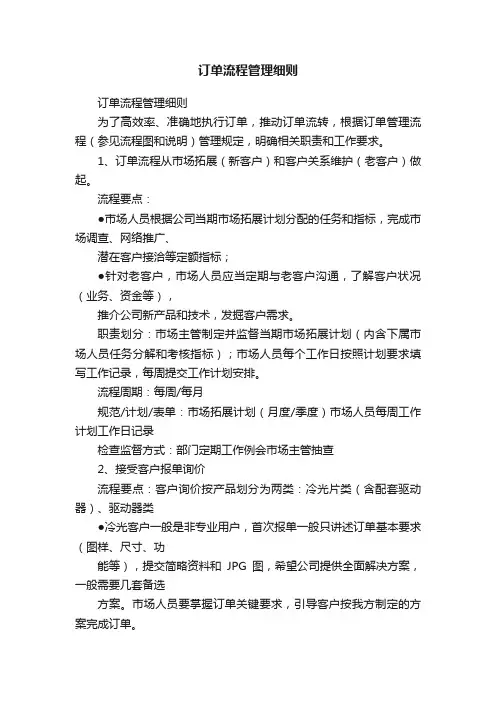 订单流程管理细则

订单流程管理细则

为了高效率、准确地执行订单，推动订单流转，根据订单管理流程（参见流程图和说明）管理规定，明确相关职责和工作要求。

1、订单流程从市场拓展（新客户）和客户关系维护（老客户）做起。

流程要点：

●市场人员根据公司当期市场拓展计划分配的任务和指标，完成市场调查、网络推广、

潜在客户接洽等定额指标；

●针对老客户，市场人员应当定期与老客户沟通，了解客户状况（业务、资金等），

推介公司新产品和技术，发掘客户需求。

职责划分：市场主管制定并监督当期市场拓展计划（内含下属市场人员任务分解和考核指标）；市场人员每个工作日按照计划要求填写工作记录，每周提交工作计划安排。

流程周期：每周/每月

规范/计划/表单：市场拓展计划（月度/季度）市场人员每周工作计划工作日记录

检查监督方式：部门定期工作例会市场主管抽查

2、接受客户报单询价

流程要点：客户询价按产品划分为两类：冷光片类（含配套驱动器）、驱动器类

●冷光客户一般是非专业用户，首次报单一般只讲述订单基本要求（图样、尺寸、功

能等），提交简略资料和 JPG 图，希望公司提供全面解决方案，一般需要几套备选

方案。市场人员要掌握订单关键要求，引导客户按我方制定的方案完成订单。